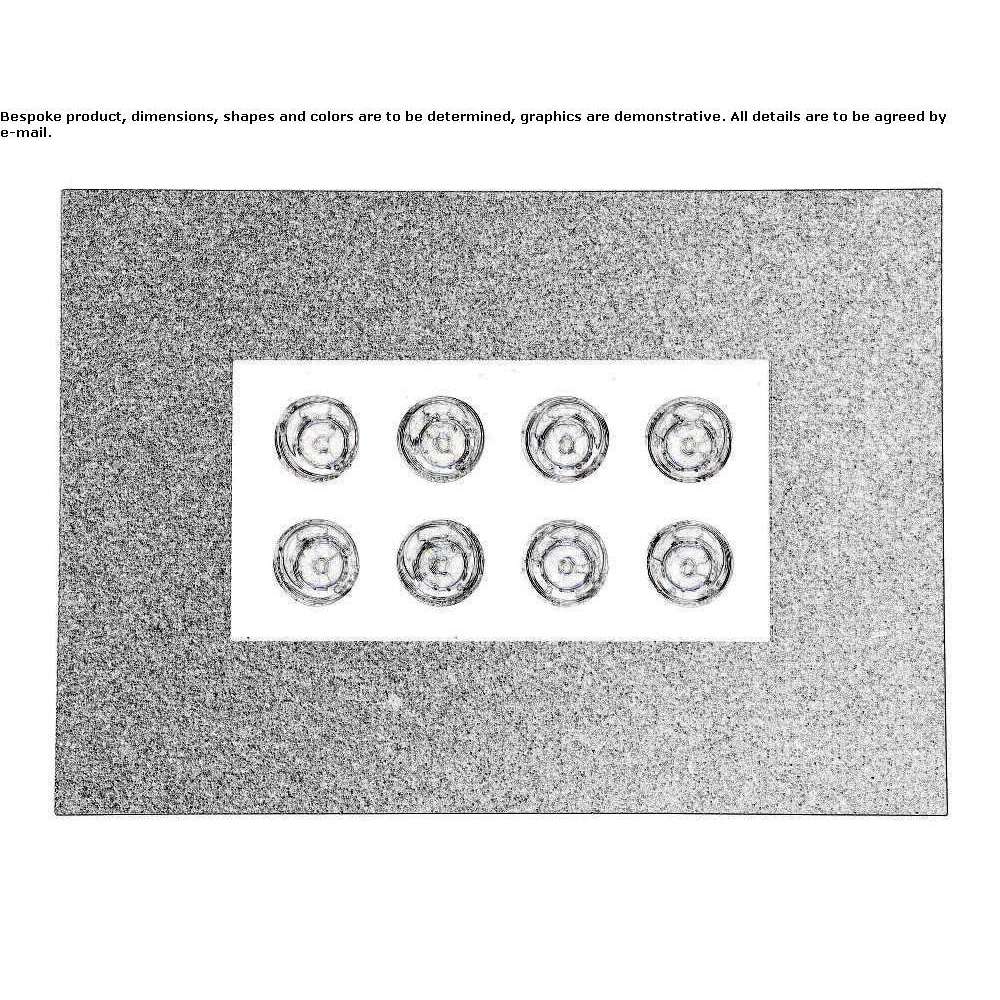 Bespoke product, dimensions, shapes and colors are to be determined, graphics are demonstrative. All details are to be agreed by e-mail.